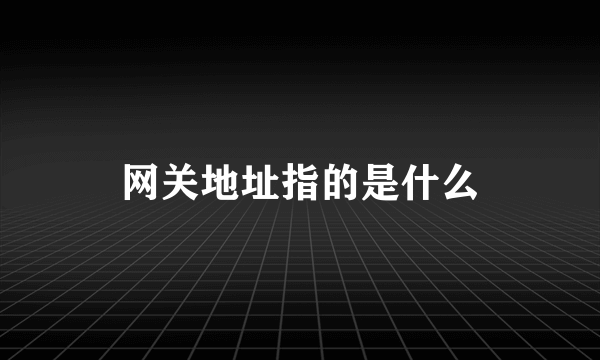 网关地址指的是什么